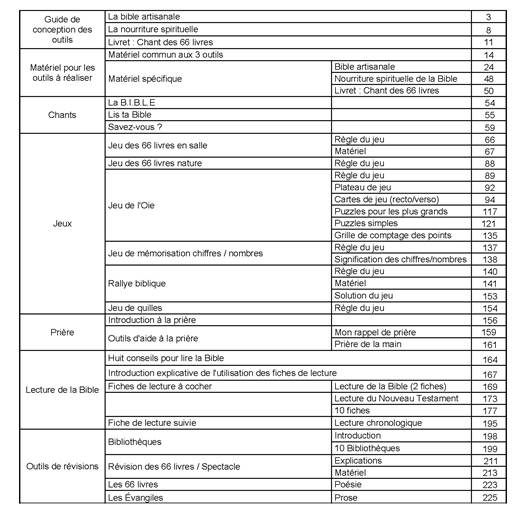 | | | | |
|---|---|---|---|
| Guide de conception des outils | La bible artisanale | | 3 |
| | La nourriture spirituelle | | 8 |
| | Livret : Chant des 66 livres | | 11 |
| Matériel pour les outils à réaliser | Matériel commun aux 3 outils | | 14 |
| | Matériel spécifique | Bible artisanale | 24 |
| | | Nourriture spirituelle de la Bible | 48 |
| | | Livret : Chant des 66 livres | 50 |
| Chants | La B.I.B.L.E | | 54 |
| | Lis ta Bible | | 55 |
| | Savez-vous ? | | 59 |
| Jeux | Jeu des 66 livres en salle | Règle du jeu | 66 |
| | | Matériel | 67 |
| | Jeu des 66 livres nature | Règle du jeu | 88 |
| | Jeu de l'Oie | Règle du jeu | 89 |
| | | Plateau de jeu | 92 |
| | | Cartes de jeu (recto/verso) | 94 |
| | | Puzzles pour les plus grands | 117 |
| | | Puzzles simples | 121 |
| | | Grille de comptage des points | 135 |
| | Jeu de mémorisation chiffres / nombres | Règle du jeu | 137 |
| | | Signification des chiffres/nombres | 138 |
| | Rallye biblique | Règle du jeu | 140 |
| | | Matériel | 141 |
| | | Solution du jeu | 153 |
| | Jeu de quilles | Règle du jeu | 154 |
| Prière | Introduction à la prière | | 156 |
| | Outils d'aide à la prière | Mon rappel de prière | 159 |
| | | Prière de la main | 161 |
| Lecture de la Bible | Huit conseils pour lire la Bible | | 164 |
| | Introduction explicative de l'utilisation des fiches de lecture | | 167 |
| | Fiches de lecture à cocher | Lecture de la Bible (2 fiches) | 169 |
| | | Lecture du Nouveau Testament | 173 |
| | | 10 fiches | 177 |
| | Fiche de lecture suivie | Lecture chronologique | 195 |
| Outils de révisions | Bibliothèques | Introduction | 198 |
| | | 10 Bibliothèques | 199 |
| | Révision des 66 livres / Spectacle | Explications | 211 |
| | | Matériel | 213 |
| | Les 66 livres | Poésie | 223 |
| | Les Évangiles | Prose | 225 |